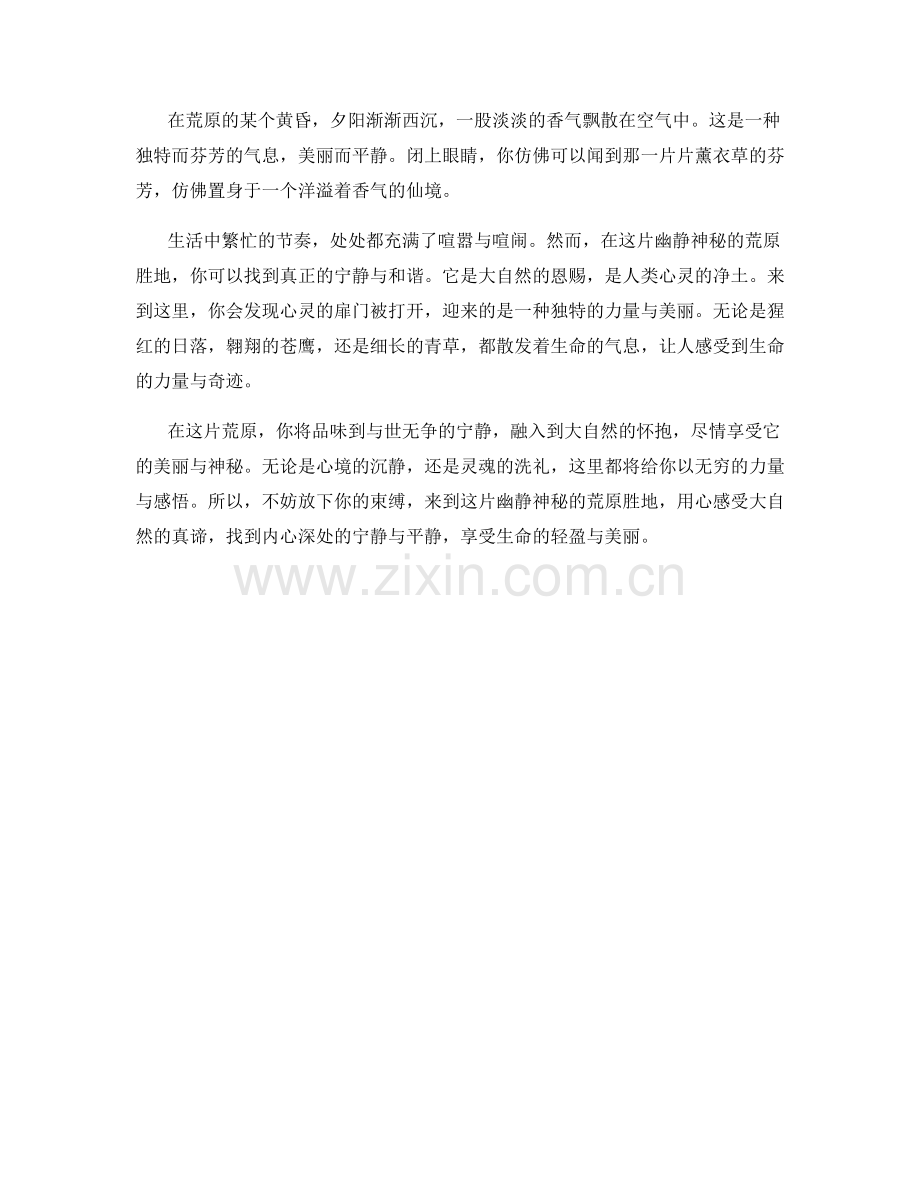 在荒原的某个黄昏，夕阳渐渐西沉，一股淡淡的香气飘散在空气中。这是一种独特而芬芳的气息，美丽而平静。闭上眼睛，你仿佛可以闻到那一片片薰衣草的芬芳，仿佛置身于一个洋溢着香气的仙境。

生活中繁忙的节奏，处处都充满了喧嚣与喧闹。然而，在这片幽静神秘的荒原胜地，你可以找到真正的宁静与和谐。它是大自然的恩赐，是人类心灵的净土。来到这里，你会发现心灵的扉门被打开，迎来的是一种独特的力量与美丽。无论是猩红的日落，翱翔的苍鹰，还是细长的青草，都散发着生命的气息，让人感受到生命的力量与奇迹。

在这片荒原，你将品味到与世无争的宁静，融入到大自然的怀抱，尽情享受它的美丽与神秘。无论是心境的沉静，还是灵魂的洗礼，这里都将给你以无穷的力量与感悟。所以，不妨放下你的束缚，来到这片幽静神秘的荒原胜地，用心感受大自然的真谛，找到内心深处的宁静与平静，享受生命的轻盈与美丽。

www.zixin.com.cn